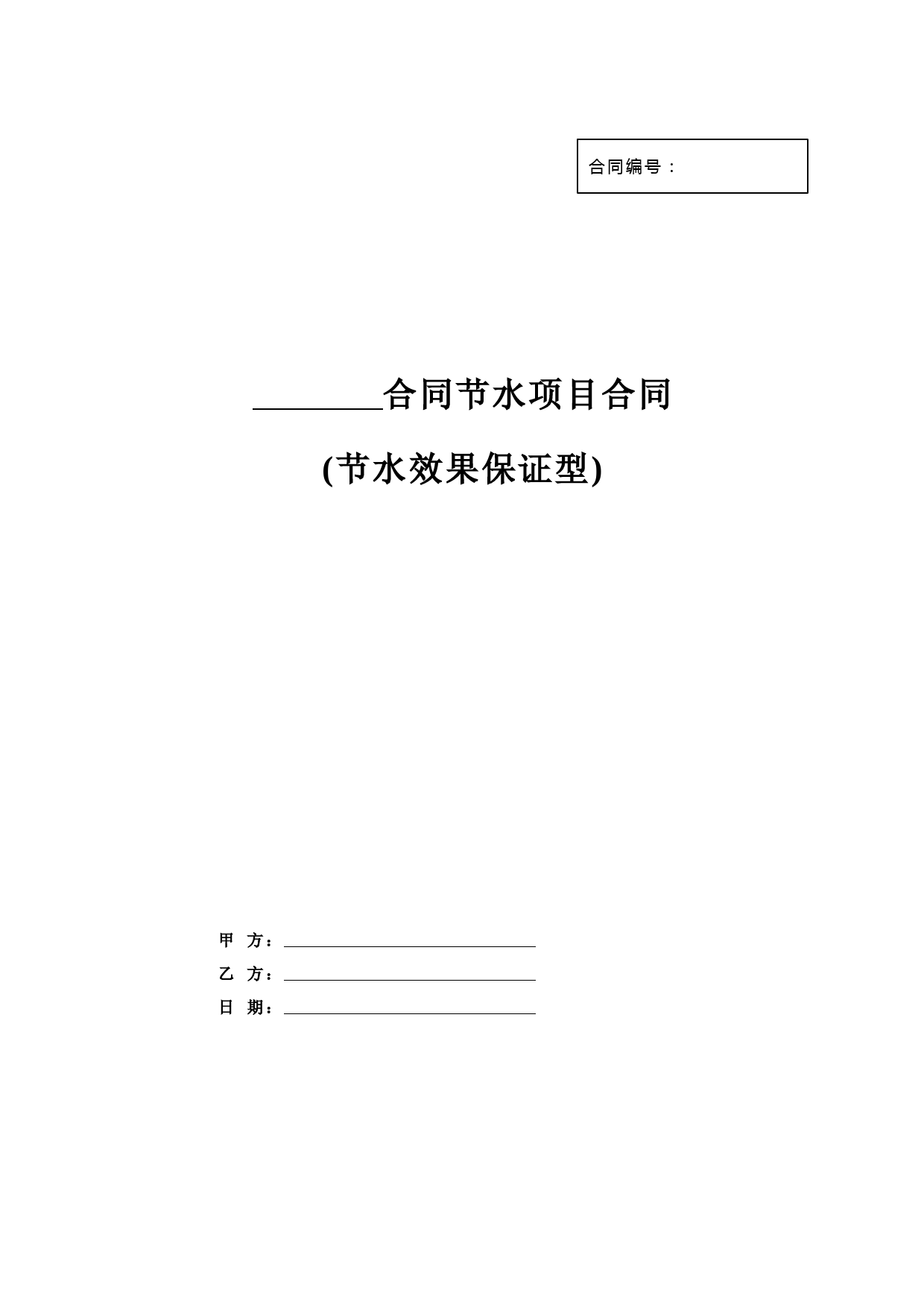 合同编号：

________合同节水项目合同

(节水效果保证型)

甲 方：________________

乙 方：________________

日 期：________________